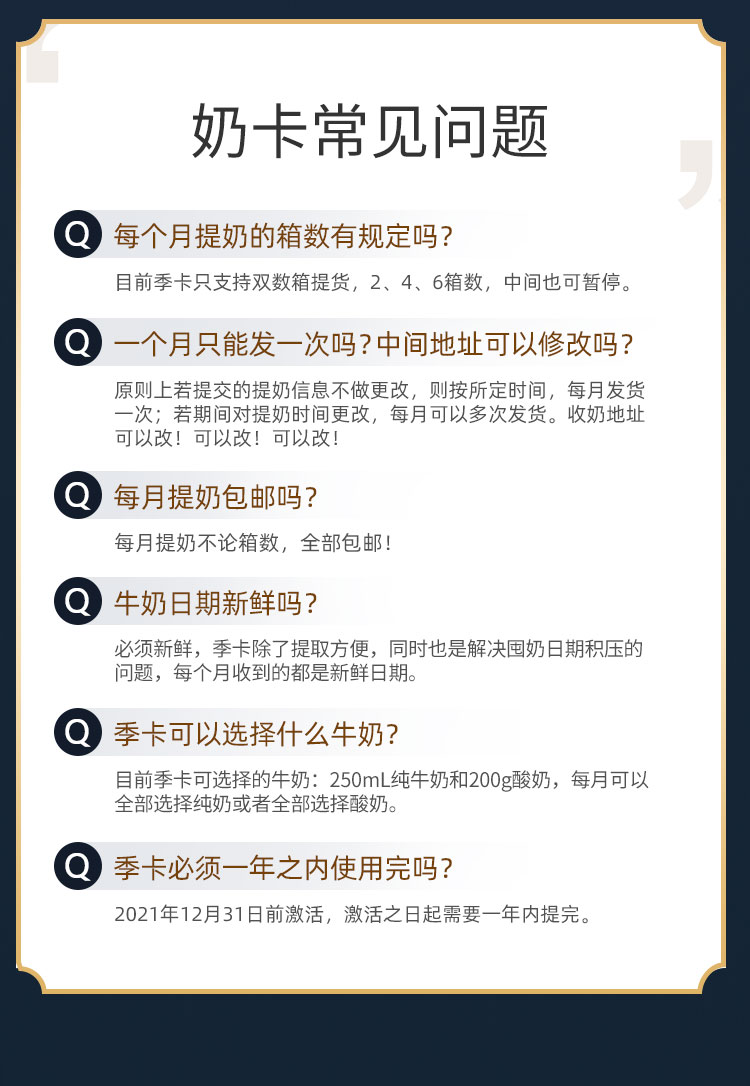 奶卡常见问题

Q 每个月提奶的箱数有规定吗?

目前季卡只支持双数箱提货，2、4、6箱数，中间也可暂停。

Q 一个月只能发一次吗?中间地址可以修改吗?

原则上若提交的提奶信息不做更改，则按所定时间，每月发货一次；若期间对提奶时间更改，每月可以多次发货。收奶地址可以改！可以改！可以改！

Q 每月提奶包邮吗?

每月提奶不论箱数，全部包邮！

Q 牛奶日期新鲜吗?

必须新鲜，季卡除了提取方便，同时也是解决囤奶日期积压的问题，每个月收到的都是新鲜日期。

Q 季卡可以选择什么牛奶?

目前季卡可选择的牛奶：250mL纯牛奶和200g酸奶，每月可以全部选择纯奶或者全部选择酸奶。

Q 季卡必须一年之内使用完吗?

2021年12月31日前激活，激活之日起需要一年内提完。